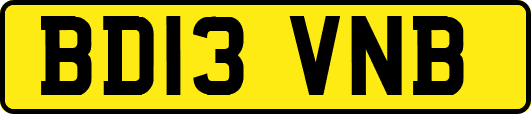 BD13 VNB